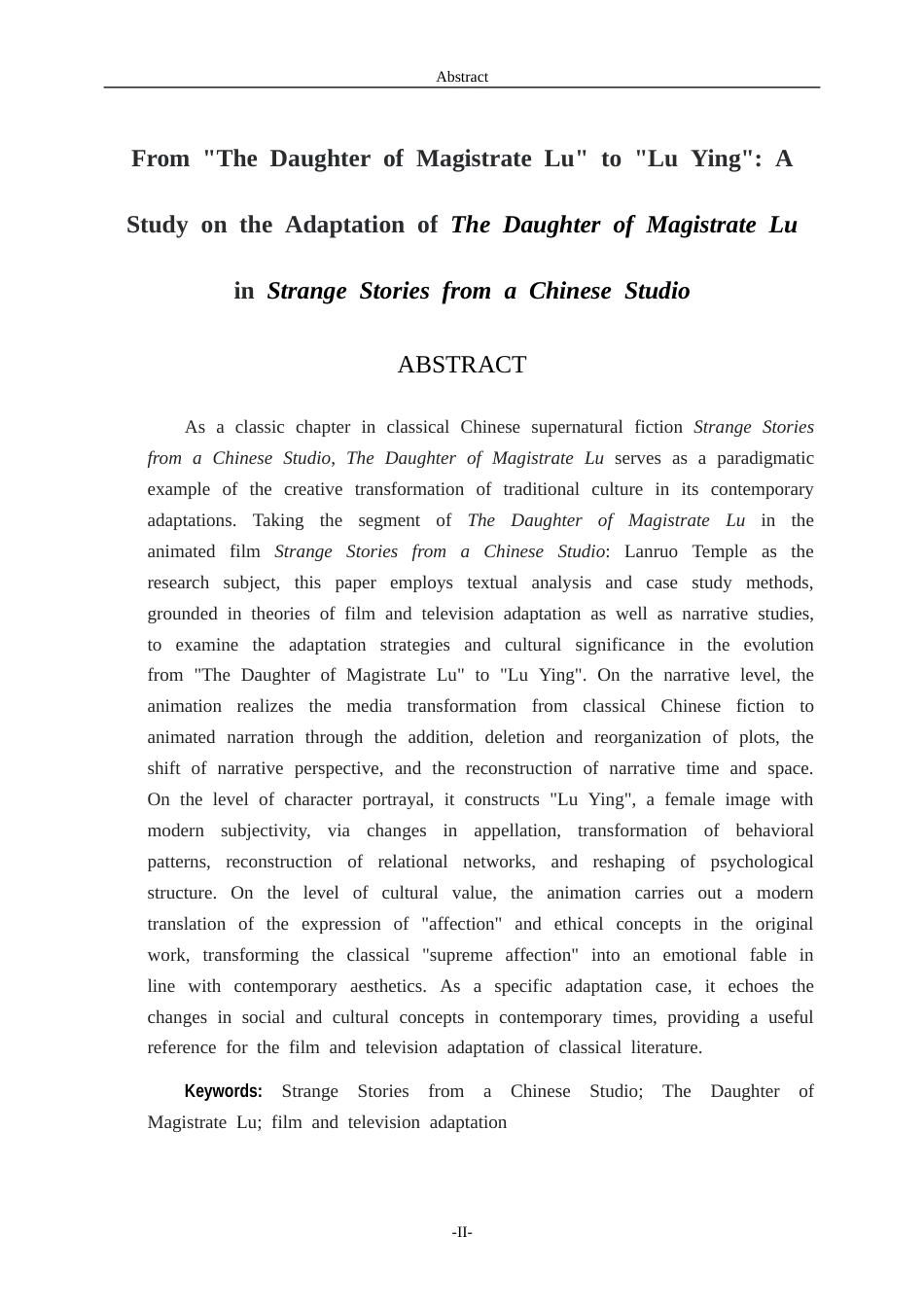 Abstract

From "The Daughter of Magistrate Lu" to "Lu Ying": A Study on the Adaptation of The Daughter of Magistrate Lu in Strange Stories from a Chinese Studio

ABSTRACT

As a classic chapter in classical Chinese supernatural fiction Strange Stories from a Chinese Studio, The Daughter of Magistrate Lu serves as a paradigmatic example of the creative transformation of traditional culture in its contemporary adaptations. Taking the segment of The Daughter of Magistrate Lu in the animated film Strange Stories from a Chinese Studio: Lanruo Temple as the research subject, this paper employs textual analysis and case study methods, grounded in theories of film and television adaptation as well as narrative studies, to examine the adaptation strategies and cultural significance in the evolution from "The Daughter of Magistrate Lu" to "Lu Ying". On the narrative level, the animation realizes the media transformation from classical Chinese fiction to animated narration through the addition, deletion and reorganization of plots, the shift of narrative perspective, and the reconstruction of narrative time and space. On the level of character portrayal, it constructs "Lu Ying", a female image with modern subjectivity, via changes in appellation, transformation of behavioral patterns, reconstruction of relational networks, and reshaping of psychological structure. On the level of cultural value, the animation carries out a modern translation of the expression of "affection" and ethical concepts in the original work, transforming the classical "supreme affection" into an emotional fable in line with contemporary aesthetics. As a specific adaptation case, it echoes the changes in social and cultural concepts in contemporary times, providing a useful reference for the film and television adaptation of classical literature.

Keywords: Strange Stories from a Chinese Studio; The Daughter of Magistrate Lu; film and television adaptation

-II-